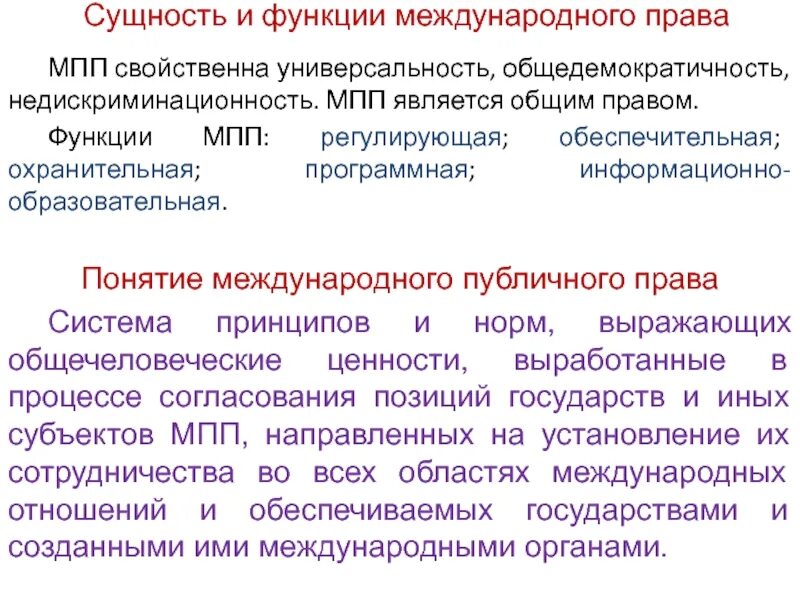 Сущность и функции международного права

МПП свойственна универсальность, общедемократичность, недискриминационность. МПП является общим правом.

Функции МПП: регулирующая; обеспечительная; охранительная; программная; информационно-образовательная.

Понятие международного публичного права

Система принципов и норм, выражающих общечеловеческие ценности, выработанные в процессе согласования позиций государств и иных субъектов МПП, направленных на установление их сотрудничества во всех областях международных отношений и обеспечиваемых государствами и созданными ими международными органами.